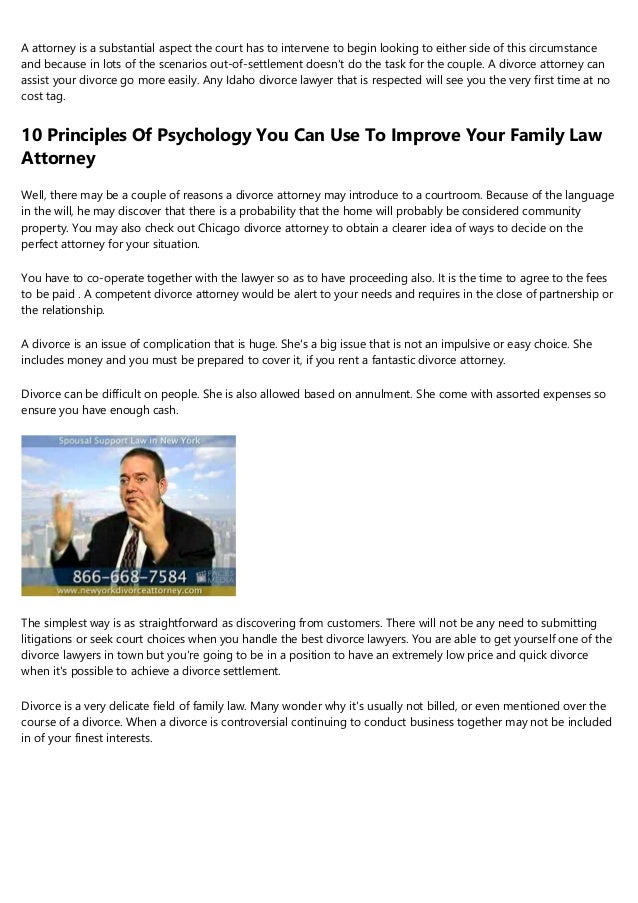 A attorney is a substantial aspect the court has to intervene to begin looking to either side of this circumstance and because in lots of the scenarios out-of-settlement doesn't do the task for the couple. A divorce attorney can assist your divorce go more easily. Any Idaho divorce lawyer that is respected will see you the very first time at no cost tag.

10 Principles Of Psychology You Can Use To Improve Your Family Law Attorney

Well, there may be a couple of reasons a divorce attorney may introduce to a courtroom. Because of the language in the will, he may discover that there is a probability that the home will probably be considered community property. You may also check out Chicago divorce attorney to obtain a clearer idea of ways to decide on the perfect attorney for your situation.

You have to co-operate together with the lawyer so as to have proceeding also. It is the time to agree to the fees to be paid . A competent divorce attorney would be alert to your needs and requires in the close of partnership or the relationship.

A divorce is an issue of complication that is huge. She's a big issue that is not an impulsive or easy choice. She includes money and you must be prepared to cover it, if you rent a fantastic divorce attorney.

Divorce can be difficult on people. She is also allowed based on annulment. She come with assorted expenses so ensure you have enough cash.

Spousal Support Law in New York

866-668-7584

www.newyorkdivorceattorney.com

The simplest way is as straightforward as discovering from customers. There will not be any need to submitting litigations or seek court choices when you handle the best divorce lawyers. You are able to get yourself one of the divorce lawyers in town but you're going to be in a position to have an extremely low price and quick divorce when it's possible to achieve a divorce settlement.

Divorce is a very delicate field of family law. Many wonder why it's usually not billed, or even mentioned over the course of a divorce. When a divorce is controversial continuing to conduct business together may not be included in of your finest interests.